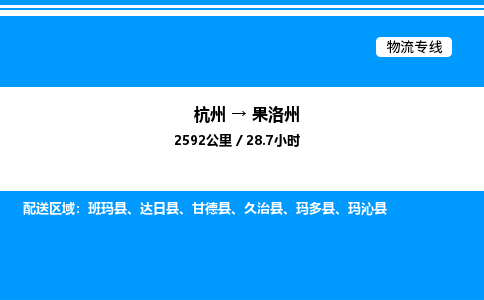 物流专线

杭州 → 果洛州

2592公里 / 28.7小时

配送区域：班玛县、达日县、甘德县、久治县、玛多县、玛沁县